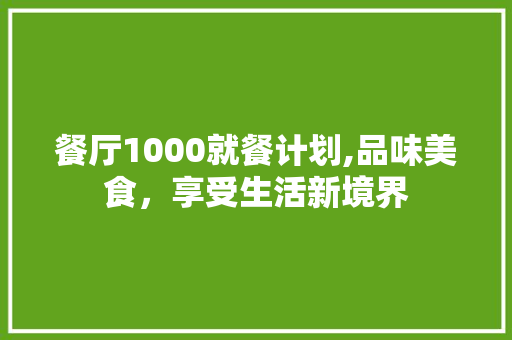 餐厅1000就餐计划,品味美食，享受生活新境界